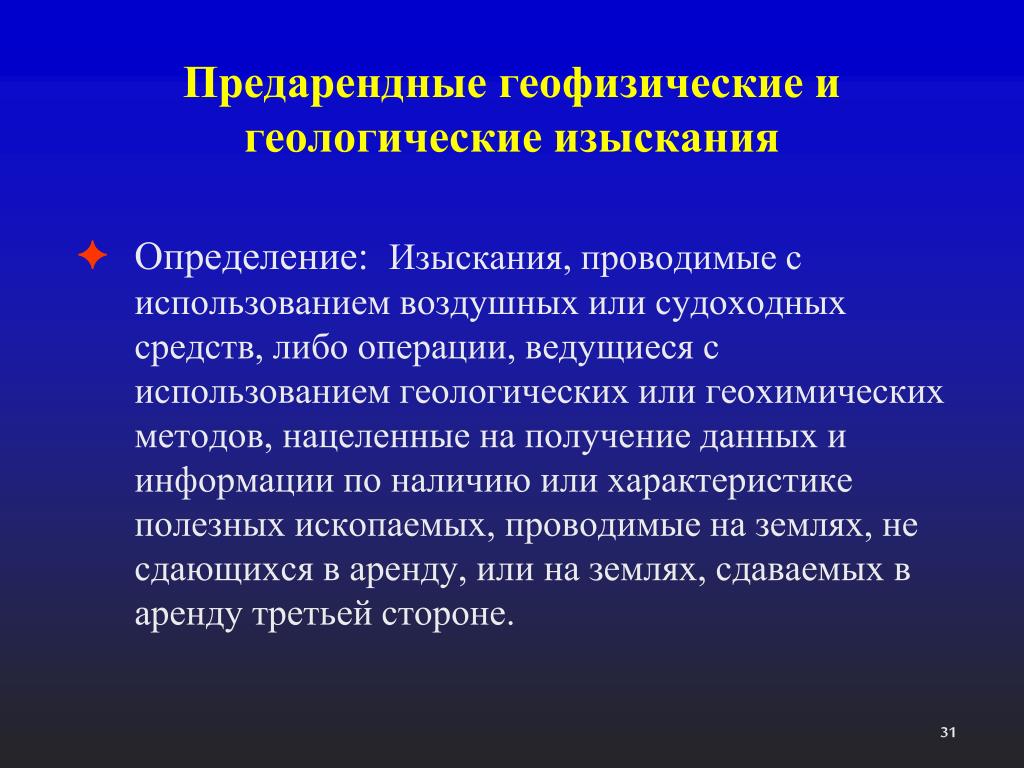 Предарендные геофизические и геологические изыскания

✦ Определение: Изыскания, проводимые с использованием воздушных или судоходных средств, либо операции, ведущиеся с использованием геологических или геохимических методов, нацеленные на получение данных и информации по наличию или характеристике полезных ископаемых, проводимые на землях, не сдающихся в аренду, или на землях, сдаваемых в аренду третьей стороне.

31